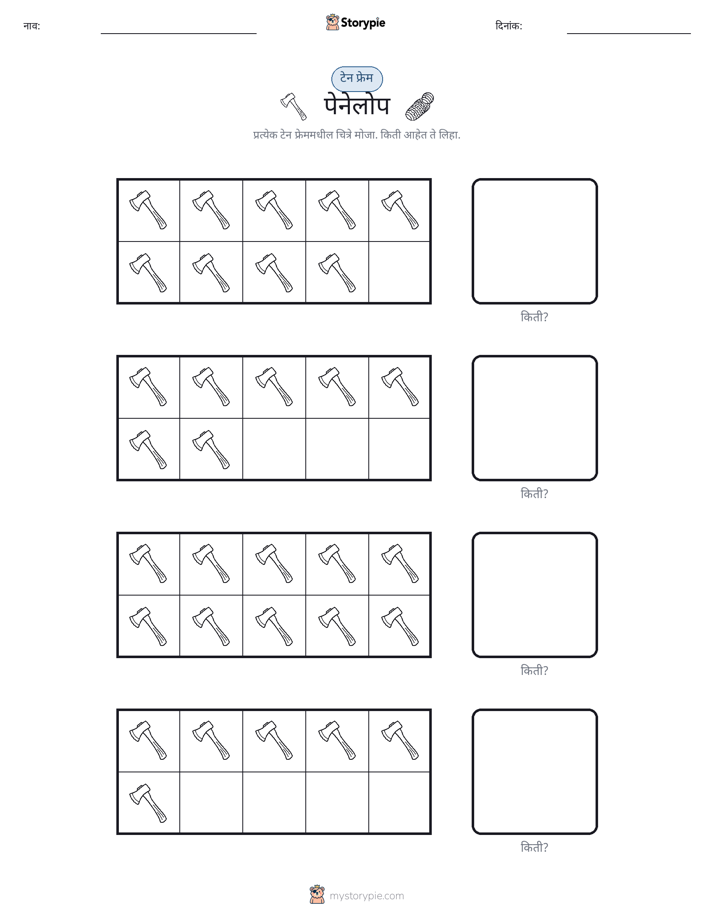 नाव: ____ Storypie दिनांक: ____

टेन फ्रेम

पेनेलोप

प्रत्येक टेन फ्रेममधील चित्रे मोजा. किती आहेत ते लिहा.

किती?

किती?

किती?

किती?

mystorypie.com